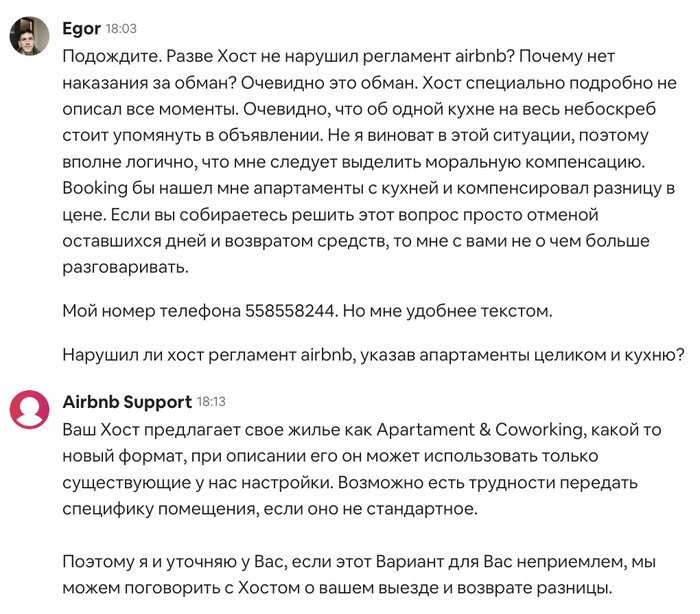 Egor 18:03
Подождите. Разве Хост не нарушил регламент airbnb? Почему нет наказания за обман? Очевидно это обман. Хост специально подробно не описал все моменты. Очевидно, что об одной кухне на весь небоскреб стоит упомянуть в объявлении. Не я виноват в этой ситуации, поэтому вполне логично, что мне следует выделить моральную компенсацию. Booking бы нашел мне апартаменты с кухней и компенсировал разницу в цене. Если вы собираетесь решить этот вопрос просто отменой оставшихся дней и возвратом средств, то мне с вами не о чем больше разговаривать.

Мой номер телефона 558558244. Но мне удобнее текстом.

Нарушил ли хост регламент airbnb, указав апартаменты целиком и кухню?

Airbnb Support 18:13
Ваш Хост предлагает свое жилье как Apartament & Coworking, какой то новый формат, при описании его он может использовать только существующие у нас настройки. Возможно есть трудности передать специфику помещения, если оно не стандартное.

Поэтому я и уточняю у Вас, если этот Вариант для Вас неприемлем, мы можем поговорить с Хостом о вашем выезде и возврате разницы.